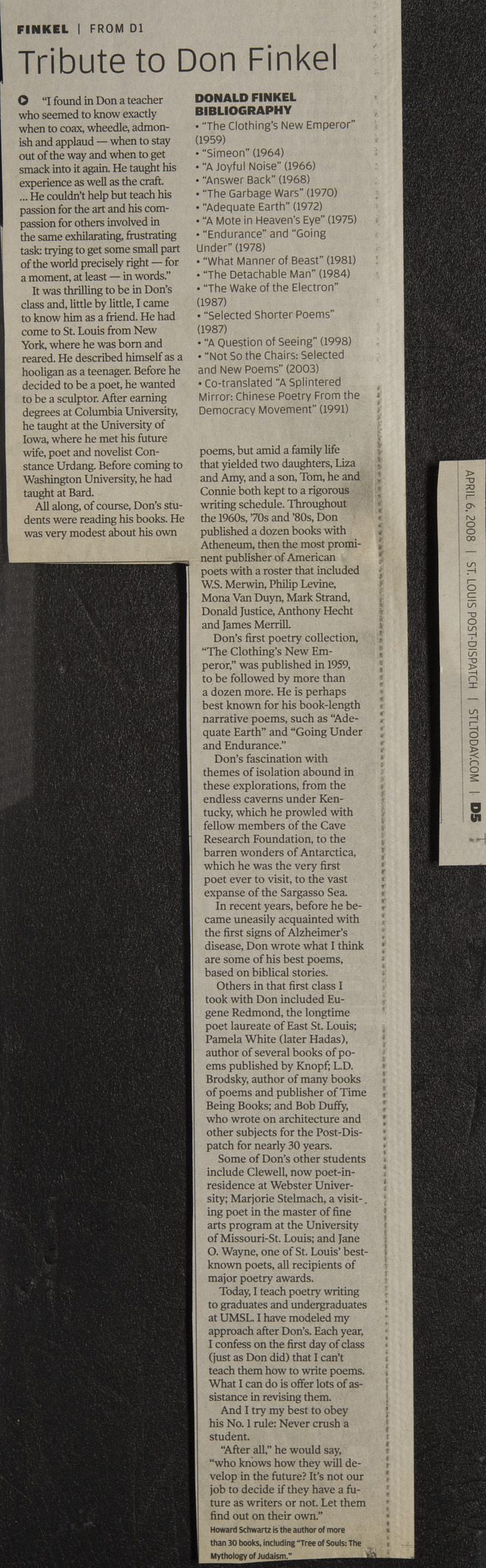 FINKEL | FROM D1

Tribute to Don Finkel

"I found in Don a teacher who seemed to know exactly when to coax, wheedle, admonish and applaud — when to stay out of the way and when to get smack into it again. He taught his experience as well as the craft. ... He couldn't help but teach his passion for the art and his compassion for others involved in the same exhilarating, frustrating task: trying to get some small part of the world precisely right — for a moment, at least — in words."

It was thrilling to be in Don's class and, little by little, I came to know him as a friend. He had come to St. Louis from New York, where he was born and reared. He described himself as a hooligan as a teenager. Before he decided to be a poet, he wanted to be a sculptor. After earning degrees at Columbia University, he taught at the University of Iowa, where he met his future wife, poet and novelist Constance Urdang. Before coming to Washington University, he had taught at Bard.

All along, of course, Don's students were reading his books. He was very modest about his own

DONALD FINKEL BIBLIOGRAPHY
• "The Clothing's New Emperor" (1959)
• "Simeon" (1964)
• "A Joyful Noise" (1966)
• "Answer Back" (1968)
• "The Garbage Wars" (1970)
• "Adequate Earth" (1972)
• "A Mote in Heaven's Eye" (1975)
• "Endurance" and "Going Under" (1978)
• "What Manner of Beast" (1981)
• "The Detachable Man" (1984)
• "The Wake of the Electron" (1987)
• "Selected Shorter Poems" (1987)
• "A Question of Seeing" (1998)
• "Not So the Chairs: Selected and New Poems" (2003)
• Co-translated "A Splintered Mirror: Chinese Poetry From the Democracy Movement" (1991)

poems, but amid a family life that yielded two daughters, Liza and Amy, and a son, Tom, he and Connie both kept to a rigorous writing schedule. Throughout the 1960s, '70s and '80s, Don published a dozen books with Atheneum, then the most prominent publisher of American poets with a roster that included W.S. Merwin, Philip Levine, Mona Van Duyn, Mark Strand, Donald Justice, Anthony Hecht and James Merrill.

Don's first poetry collection, "The Clothing's New Emperor," was published in 1959, to be followed by more than a dozen more. He is perhaps best known for his book-length narrative poems, such as "Adequate Earth" and "Going Under and Endurance."

Don's fascination with themes of isolation abound in these explorations, from the endless caverns under Kentucky, which he prowled with fellow members of the Cave Research Foundation, to the barren wonders of Antarctica, which he was the very first poet ever to visit, to the vast expanse of the Sargasso Sea.

In recent years, before he became uneasily acquainted with the first signs of Alzheimer's disease, Don wrote what I think are some of his best poems, based on biblical stories.

Others in that first class I took with Don included Eugene Redmond, the longtime poet laureate of East St. Louis; Pamela White (later Hadas), author of several books of poems published by Knopf; L.D. Brodsky, author of many books of poems and publisher of Time Being Books; and Bob Duffy, who wrote on architecture and other subjects for the Post-Dispatch for nearly 30 years.

Some of Don's other students include Clewell, now poet-in-residence at Webster University; Marjorie Stelmach, a visiting poet in the master of fine arts program at the University of Missouri-St. Louis; and Jane O. Wayne, one of St. Louis' best-known poets, all recipients of major poetry awards.

Today, I teach poetry writing to graduates and undergraduates at UMSL. I have modeled my approach after Don's. Each year, I confess on the first day of class (just as Don did) that I can't teach them how to write poems. What I can do is offer lots of assistance in revising them.

And I try my best to obey his No. 1 rule: Never crush a student.

"After all," he would say, "who knows how they will develop in the future? It's not our job to decide if they have a future as writers or not. Let them find out on their own."

Howard Schwartz is the author of more than 30 books, including "Tree of Souls: The Mythology of Judaism."

APRIL 6, 2008 | ST. LOUIS POST-DISPATCH | STLTODAY.COM | D5